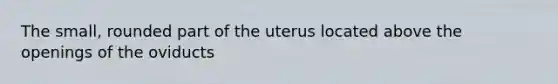 The small, rounded part of the uterus located above the openings of the oviducts